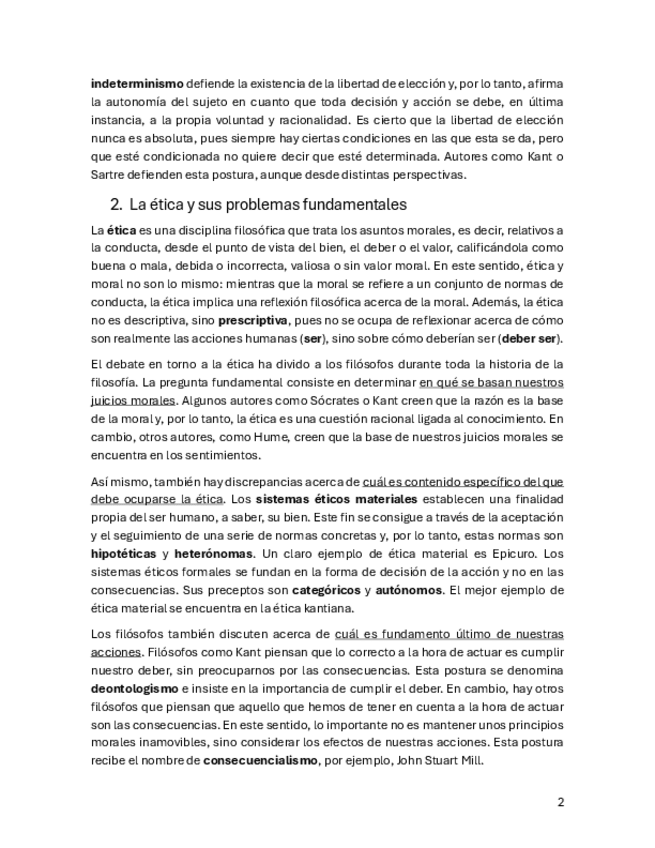 indeterminismo defiende la existencia de la libertad de elección y, por lo tanto, afirma la autonomía del sujeto en cuanto que toda decisión y acción se debe, en última instancia, a la propia voluntad y racionalidad. Es cierto que la libertad de elección nunca es absoluta, pues siempre hay ciertas condiciones en las que esta se da, pero que esté condicionada no quiere decir que esté determinada. Autores como Kant o Sartre defienden esta postura, aunque desde distintas perspectivas.

2. La ética y sus problemas fundamentales

La ética es una disciplina filosófica que trata los asuntos morales, es decir, relativos a la conducta, desde el punto de vista del bien, el deber o el valor, calificándola como buena o mala, debida o incorrecta, valiosa o sin valor moral. En este sentido, ética y moral no son lo mismo: mientras que la moral se refiere a un conjunto de normas de conducta, la ética implica una reflexión filosófica acerca de la moral. Además, la ética no es descriptiva, sino prescriptiva, pues no se ocupa de reflexionar acerca de cómo son realmente las acciones humanas (ser), sino sobre cómo deberían ser (deber ser).

El debate en torno a la ética ha divido a los filósofos durante toda la historia de la filosofía. La pregunta fundamental consiste en determinar en qué se basan nuestros juicios morales. Algunos autores como Sócrates o Kant creen que la razón es la base de la moral y, por lo tanto, la ética es una cuestión racional ligada al conocimiento. En cambio, otros autores, como Hume, creen que la base de nuestros juicios morales se encuentra en los sentimientos.

Así mismo, también hay discrepancias acerca de cuál es contenido específico del que debe ocuparse la ética. Los sistemas éticos materiales establecen una finalidad propia del ser humano, a saber, su bien. Este fin se consigue a través de la aceptación y el seguimiento de una serie de normas concretas y, por lo tanto, estas normas son hipotéticas y heterónomas. Un claro ejemplo de ética material es Epicuro. Los sistemas éticos formales se fundan en la forma de decisión de la acción y no en las consecuencias. Sus preceptos son categóricos y autónomos. El mejor ejemplo de ética material se encuentra en la ética kantiana.

Los filósofos también discuten acerca de cuál es fundamento último de nuestras acciones. Filósofos como Kant piensan que lo correcto a la hora de actuar es cumplir nuestro deber, sin preocuparnos por las consecuencias. Esta postura se denomina deontologismo e insiste en la importancia de cumplir el deber. En cambio, hay otros filósofos que piensan que aquello que hemos de tener en cuenta a la hora de actuar son las consecuencias. En este sentido, lo importante no es mantener unos principios morales inamovibles, sino considerar los efectos de nuestras acciones. Esta postura recibe el nombre de consecuencialismo, por ejemplo, John Stuart Mill.

2